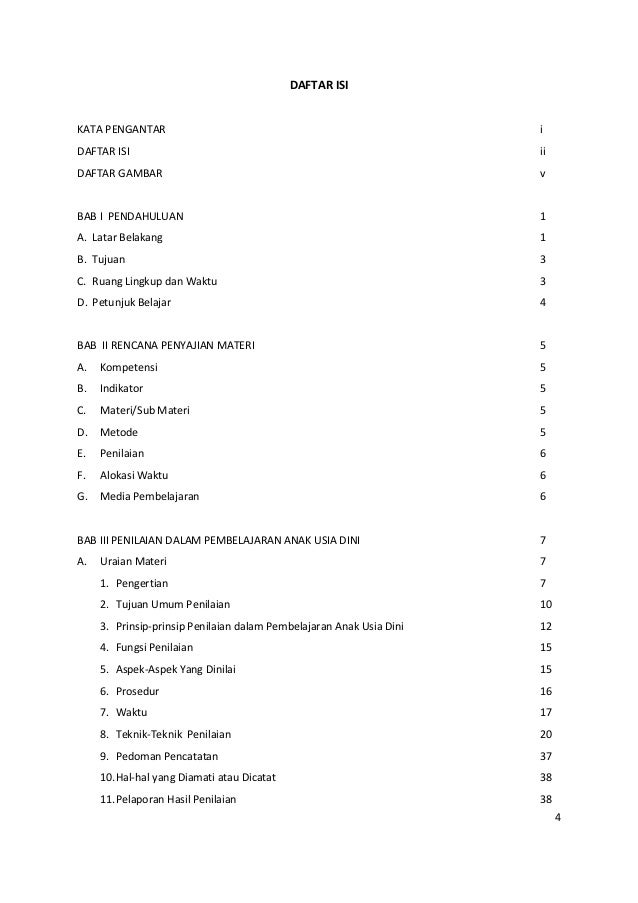 DAFTAR ISI

KATA PENGANTAR i
DAFTAR ISI ii
DAFTAR GAMBAR v

BAB I PENDAHULUAN 1
A. Latar Belakang 1
B. Tujuan 3
C. Ruang Lingkup dan Waktu 3
D. Petunjuk Belajar 4

BAB II RENCANA PENYAJIAN MATERI 5
A. Kompetensi 5
B. Indikator 5
C. Materi/Sub Materi 5
D. Metode 5
E. Penilaian 6
F. Alokasi Waktu 6
G. Media Pembelajaran 6

BAB III PENILAIAN DALAM PEMBELAJARAN ANAK USIA DINI 7
A. Uraian Materi 7
1. Pengertian 7
2. Tujuan Umum Penilaian 10
3. Prinsip-prinsip Penilaian dalam Pembelajaran Anak Usia Dini 12
4. Fungsi Penilaian 15
5. Aspek-Aspek Yang Dinilai 15
6. Prosedur 16
7. Waktu 17
8. Teknik-Teknik Penilaian 20
9. Pedoman Pencatatan 37
10. Hal-hal yang Diamati atau Dicatat 38
11. Pelaporan Hasil Penilaian 38

4